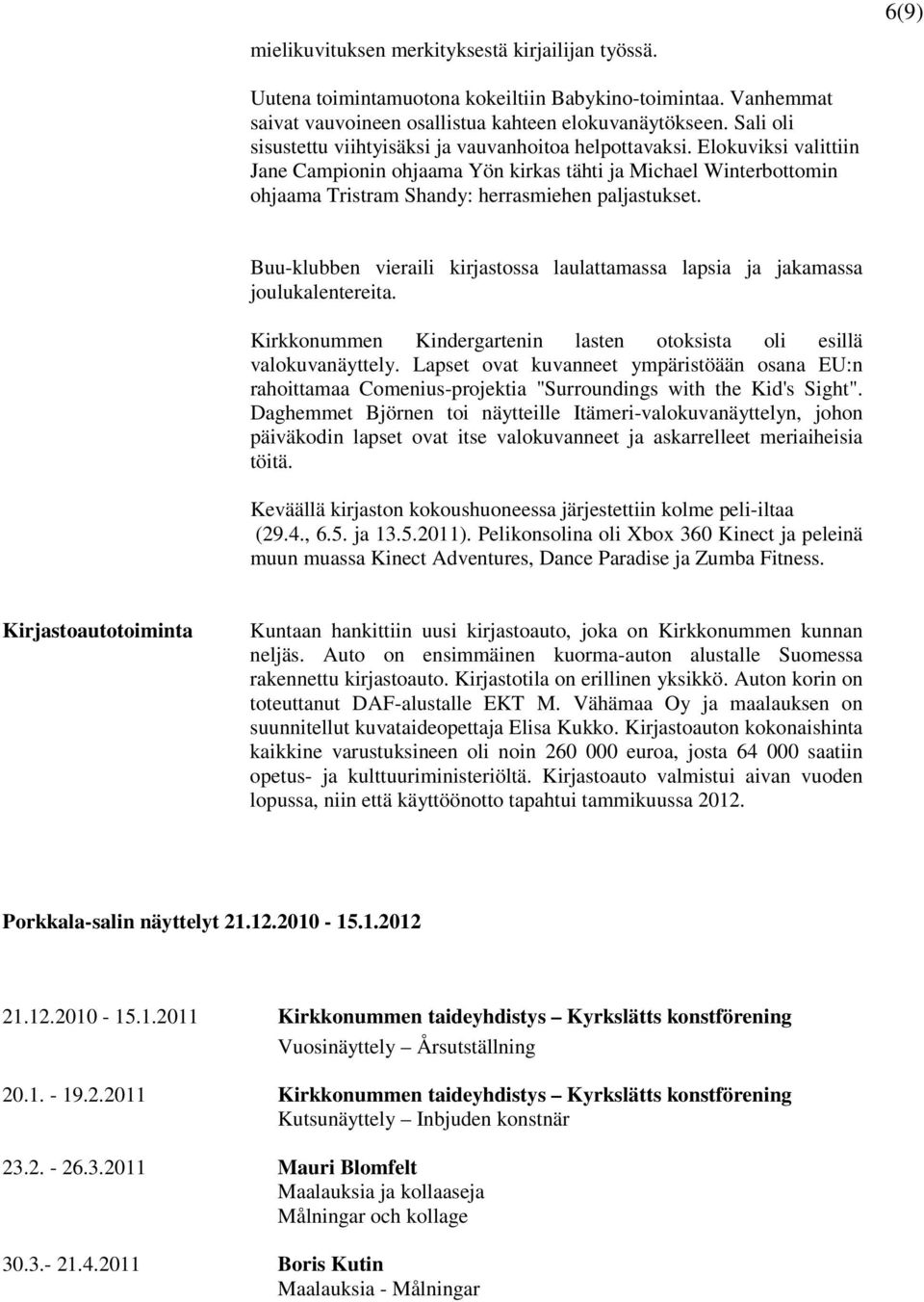 6(9)

mielikuvituksen merkityksestä kirjailijan työssä.

Uutena toimintamuotona kokeiltiin Babykino-toimintaa. Vanhemmat saivat vauvoineen osallistua kahteen elokuvanäytökseen. Sali oli sisustettu viihtyisäksi ja vauvanhoitoa helpottavaksi. Elokuviksi valittiin Jane Campionin ohjaama Yön kirkas tähti ja Michael Winterbottomin ohjaama Tristram Shandy: herrasmiehen paljastukset.

Buu-klubben vieraili kirjastossa laulattamassa lapsia ja jakamassa joulukalentereita.

Kirkkonummen Kindergartenin lasten otoksista oli esillä valokuvanäyttely. Lapset ovat kuvanneet ympäristöään osana EU:n rahoittamaa Comenius-projektia "Surroundings with the Kid's Sight". Daghemmet Björnen toi näytteille Itämeri-valokuvanäyttelyn, johon päiväkodin lapset ovat itse valokuvanneet ja askarrelleet meriaiheisia töitä.

Keväällä kirjaston kokoushuoneessa järjestettiin kolme peli-iltaa (29.4., 6.5. ja 13.5.2011). Pelikonsolina oli Xbox 360 Kinect ja peleinä muun muassa Kinect Adventures, Dance Paradise ja Zumba Fitness.

Kirjastoautotoiminta

Kuntaan hankittiin uusi kirjastoauto, joka on Kirkkonummen kunnan neljäs. Auto on ensimmäinen kuorma-auton alustalle Suomessa rakennettu kirjastoauto. Kirjastotila on erillinen yksikkö. Auton korin on toteuttanut DAF-alustalle EKT M. Vähämaa Oy ja maalauksen on suunnitellut kuvataideopettaja Elisa Kukko. Kirjastoauton kokonaishinta kaikkine varustuksineen oli noin 260 000 euroa, josta 64 000 saatiin opetus- ja kulttuuriministeriöltä. Kirjastoauto valmistui aivan vuoden lopussa, niin että käyttöönotto tapahtui tammikuussa 2012.

Porkkala-salin näyttelyt 21.12.2010 - 15.1.2012

21.12.2010 - 15.1.2011 Kirkkonummen taideyhdistys – Kyrkslätts konstförening
Vuosinäyttely – Årsutställning

20.1. - 19.2.2011 Kirkkonummen taideyhdistys – Kyrkslätts konstförening
Kutsunäyttely – Inbjuden konstnär

23.2. - 26.3.2011 Mauri Blomfelt
Maalauksia ja kollaaseja
Målningar och kollage

30.3.- 21.4.2011 Boris Kutin
Maalauksia - Målningar